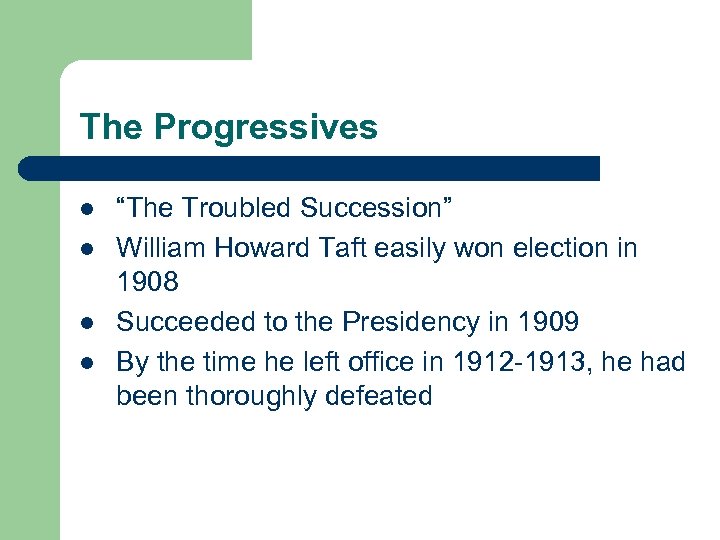 The Progressives

- “The Troubled Succession”
- William Howard Taft easily won election in 1908
- Succeeded to the Presidency in 1909
- By the time he left office in 1912-1913, he had been thoroughly defeated